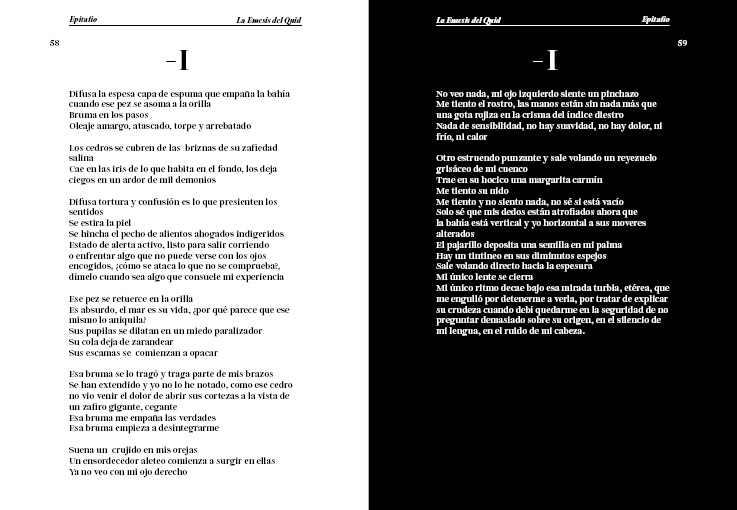 Epitafio La Emesis del Quid

58

–I

Difusa la espesa capa de espuma que empaña la bahía
cuando ese pez se asoma a la orilla
Bruma en los pasos
Oleaje amargo, atascado, torpe y arrebatado

Los cedros se cubren de las briznas de su zafiedad salina
Cae en las iris de lo que habita en el fondo, los deja ciegos en un ardor de mil demonios

Difusa tortura y confusión es lo que presienten los sentidos
Se estira la piel
Se hincha el pecho de alientos ahogados indigeridos
Estado de alerta activo, listo para salir corriendo o enfrentar algo que no puede verse con los ojos encogidos, ¿cómo se ataca lo que no se comprueba?, dímelo cuando sea algo que consuele mi experiencia

Ese pez se retuerce en la orilla
Es absurdo, el mar es su vida, ¿por qué parece que ese mismo lo aniquila?
Sus pupilas se dilatan en un miedo paralizador
Su cola deja de zarandear
Sus escamas se comienzan a opacar

Esa bruma se lo tragó y traga parte de mis brazos
Se han extendido y yo no lo he notado, como ese cedro no vio venir el dolor de abrir sus cortezas a la vista de un zafiro gigante, cegante
Esa bruma me empaña las verdades
Esa bruma empieza a desintegrarme

Suena un crujido en mis orejas
Un ensordecedor aleteo comienza a surgir en ellas
Ya no veo con mi ojo derecho

La Emesis del Quid Epitafio

59

–I

No veo nada, mi ojo izquierdo siente un pinchazo
Me tiento el rostro, las manos están sin nada más que una gota rojiza en la crisma del índice diestro
Nada de sensibilidad, no hay suavidad, no hay dolor, ni frío, ni calor

Otro estruendo punzante y sale volando un reyezuelo grisáceo de mi cuenco
Trae en su hocico una margarita carmín
Me tiento su nido
Me tiento y no siento nada, no sé si está vacío
Solo sé que mis dedos están atrofiados ahora que la bahía está vertical y yo horizontal a sus moveres alterados
El pajarillo deposita una semilla en mi palma
Hay un tintineo en sus diminutos espejos
Sale volando directo hacia la espesura
Mi único lente se cierra
Mi único ritmo decae bajo esa mirada turbia, etérea, que me engulló por detenerme a verla, por tratar de explicar su crudeza cuando debí quedarme en la seguridad de no preguntar demasiado sobre su origen, en el silencio de mi lengua, en el ruido de mi cabeza.